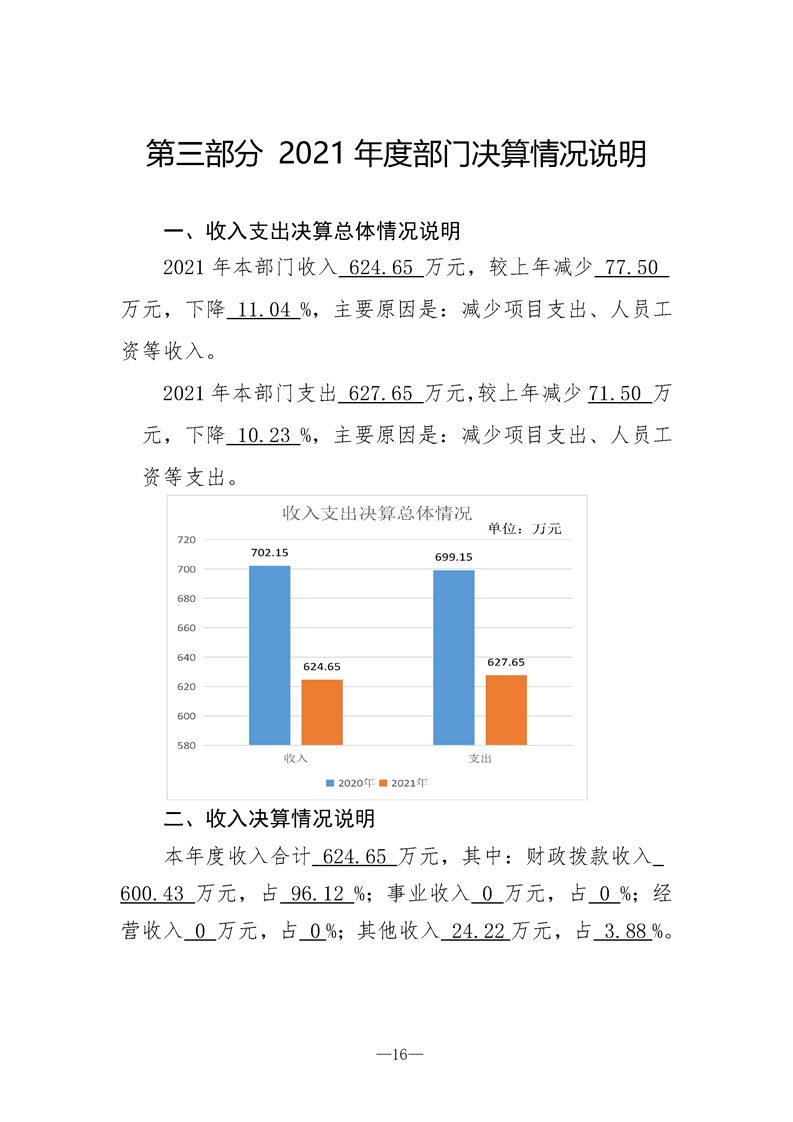 第三部分 2021年度部门决算情况说明

一、收入支出决算总体情况说明

2021年本部门收入624.65万元，较上年减少77.50万元，下降11.04%，主要原因是：减少项目支出、人员工资等收入。

2021年本部门支出627.65万元,较上年减少71.50万元，下降10.23%，主要原因是：减少项目支出、人员工资等支出。

收入支出决算总体情况

单位：万元

720
700
680
660
640
620
600
580

702.15
624.65
699.15
627.65

收入
支出

2020年 2021年

二、收入决算情况说明

本年度收入合计624.65万元，其中：财政拨款收入600.43万元，占96.12%；事业收入0万元，占0%；经营收入0万元，占0%；其他收入24.22万元，占3.88%。

—16—